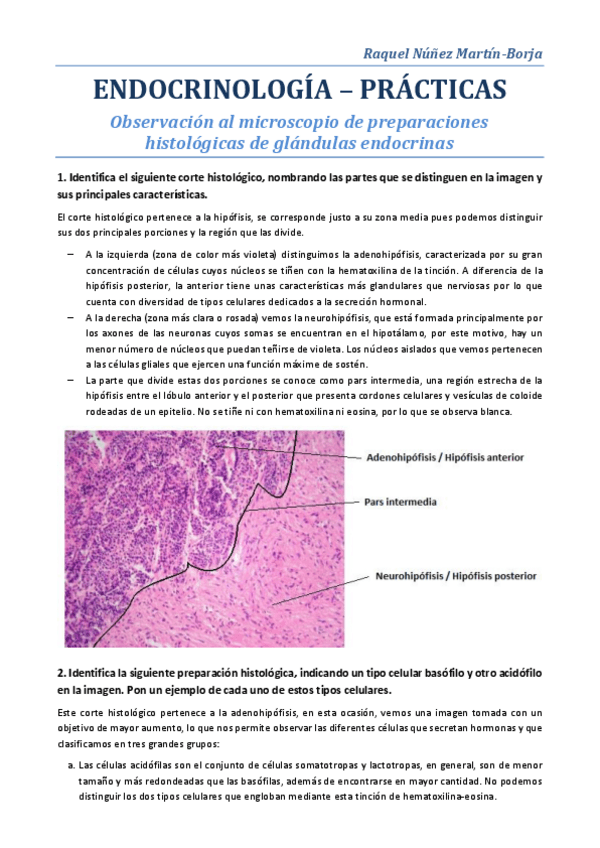 Raquel Núñez Martín-Borja

ENDOCRINOLOGÍA – PRÁCTICAS

Observación al microscopio de preparaciones histológicas de glándulas endocrinas

1. Identifica el siguiente corte histológico, nombrando las partes que se distinguen en la imagen y sus principales características.

El corte histológico pertenece a la hipófisis, se corresponde justo a su zona media pues podemos distinguir sus dos principales porciones y la región que las divide.

– A la izquierda (zona de color más violeta) distinguimos la adenohipófisis, caracterizada por su gran concentración de células cuyos núcleos se tiñen con la hematoxilina de la tinción. A diferencia de la hipófisis posterior, la anterior tiene unas características más glandulares que nerviosas por lo que cuenta con diversidad de tipos celulares dedicados a la secreción hormonal.
– A la derecha (zona más clara o rosada) vemos la neurohipófisis, que está formada principalmente por los axones de las neuronas cuyos somas se encuentran en el hipotálamo, por este motivo, hay un menor número de núcleos que puedan teñirse de violeta. Los núcleos aislados que vemos pertenecen a las células gliales que ejercen una función máxime de sostén.
– La parte que divide estas dos porciones se conoce como pars intermedia, una región estrecha de la hipófisis entre el lóbulo anterior y el posterior que presenta cordones celulares y vesículas de coloide rodeadas de un epitelio. No se tiñe ni con hematoxilina ni eosina, por lo que se observa blanca.

Adenohipófisis / Hipófisis anterior
Pars intermedia
Neurohipófisis / Hipófisis posterior

2. Identifica la siguiente preparación histológica, indicando un tipo celular basófilo y otro acidófilo en la imagen. Pon un ejemplo de cada uno de estos tipos celulares.

Este corte histológico pertenece a la adenohipófisis, en esta ocasión, vemos una imagen tomada con un objetivo de mayor aumento, lo que nos permite observar las diferentes células que secretan hormonas y que clasificamos en tres grandes grupos:

a. Las células acidófilas son el conjunto de células somatotropas y lactotropas, en general, son de menor tamaño y más redondeadas que las basófilas, además de encontrarse en mayor cantidad. No podemos distinguir los dos tipos celulares que engloban mediante esta tinción de hematoxilina-eosina.